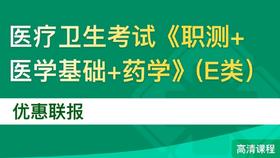 医疗卫生考试《职测+医学基础+药学》（E类）

优惠联报

高清课程